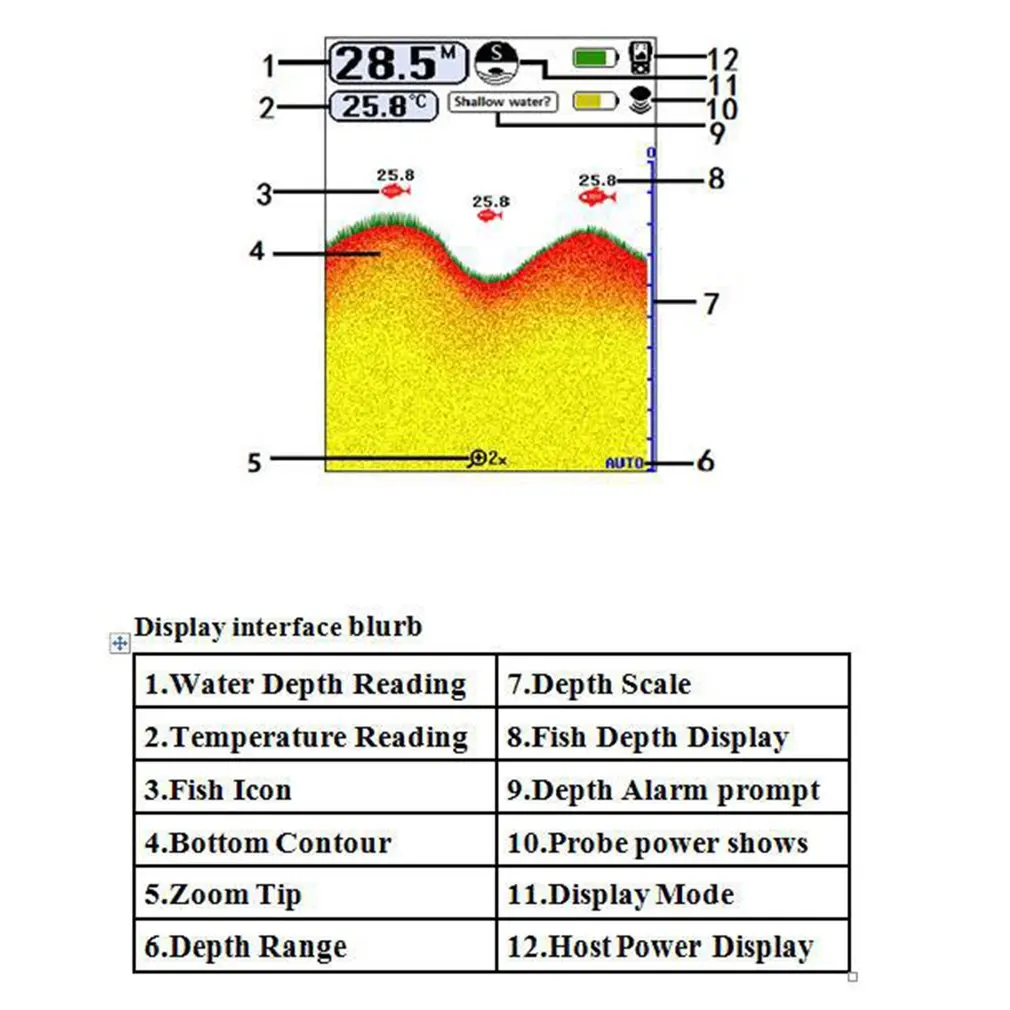 1
28.5 M
S
12
11
2
25.8 °C
Shallow water?
10
9
0
3
25.8
25.8
25.8
8
4
7
5
2×
AUTO
6

Display interface blurb

| 1.Water Depth Reading | 7.Depth Scale |
|---|---|
| 2.Temperature Reading | 8.Fish Depth Display |
| 3.Fish Icon | 9.Depth Alarm prompt |
| 4.Bottom Contour | 10.Probe power shows |
| 5.Zoom Tip | 11.Display Mode |
| 6.Depth Range | 12.Host Power Display |